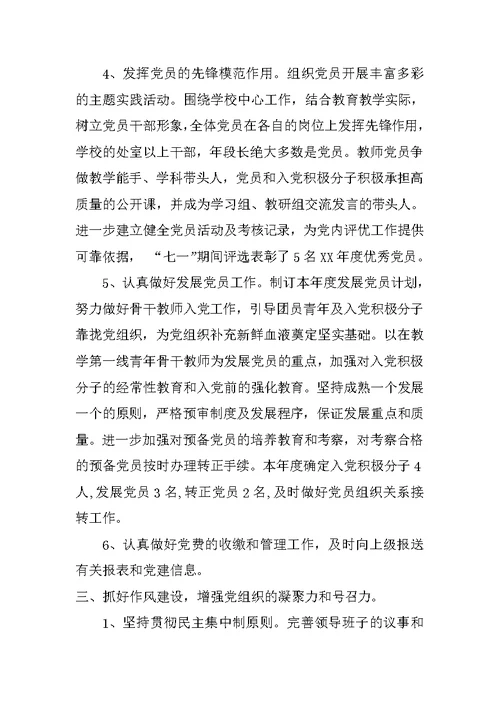 4、发挥党员的先锋模范作用。组织党员开展丰富多彩的主题实践活动。围绕学校中心工作，结合教育教学实际，树立党员干部形象，全体党员在各自的岗位上发挥先锋作用，学校的处室以上干部，年段长绝大多数是党员。教师党员争做教学能手、学科带头人，党员和入党积极分子积极承担高质量的公开课，并成为学习组、教研组交流发言的带头人。进一步建立健全党员活动及考核记录，为党内评优工作提供可靠依据，“七一”期间评选表彰了5名XX年度优秀党员。

5、认真做好发展党员工作。制订本年度发展党员计划，努力做好骨干教师入党工作，引导团员青年及入党积极分子靠拢党组织，为党组织补充新鲜血液奠定坚实基础。以在教学第一线青年骨干教师为发展党员的重点，加强对入党积极分子的经常性教育和入党前的强化教育。坚持成熟一个发展一个的原则，严格预审制度及发展程序，保证发展重点和质量。进一步加强对预备党员的培养教育和考察，对考察合格的预备党员按时办理转正手续。本年度确定入党积极分子4人,发展党员3名,转正党员2名,及时做好党员组织关系接转工作。

6、认真做好党费的收缴和管理工作，及时向上级报送有关报表和党建信息。

三、抓好作风建设，增强党组织的凝聚力和号召力。

1、坚持贯彻民主集中制原则。完善领导班子的议事和